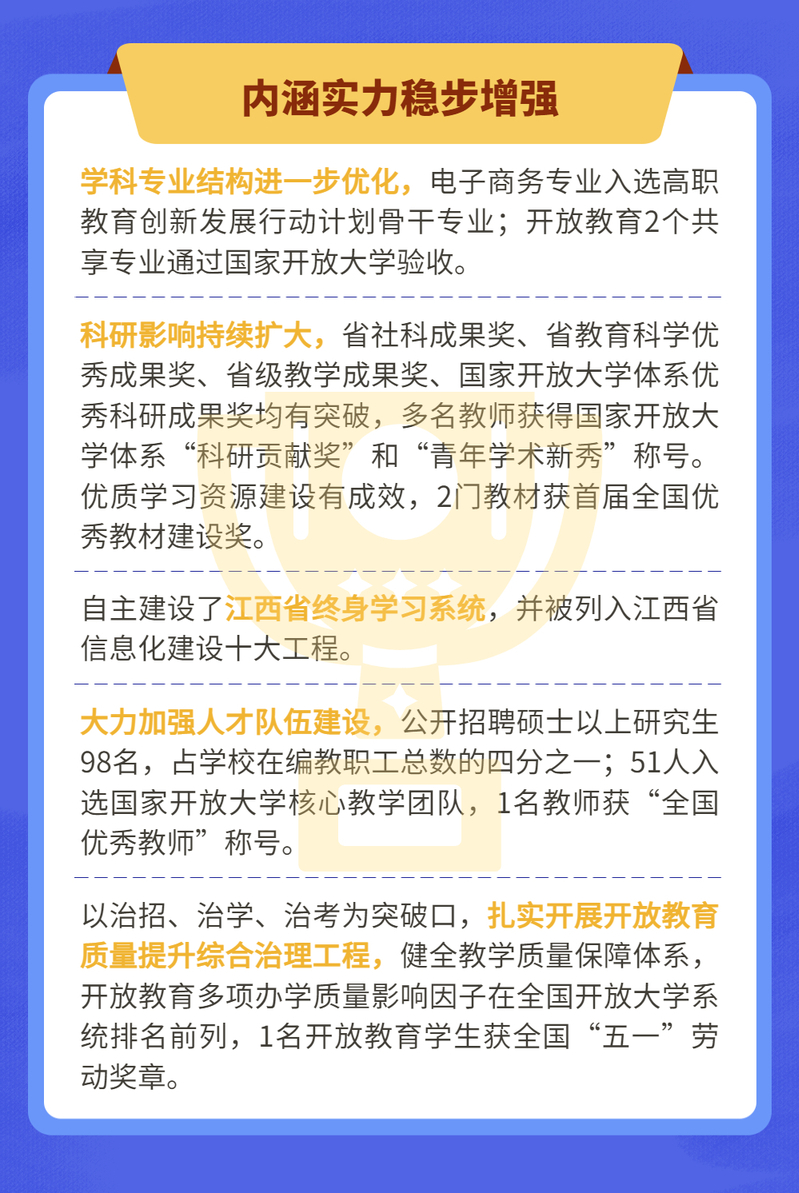 内涵实力稳步增强

学科专业结构进一步优化，电子商务专业入选高职教育创新发展行动计划骨干专业；开放教育2个共享专业通过国家开放大学验收。

科研影响持续扩大，省社科成果奖、省教育科学优秀成果奖、省级教学成果奖、国家开放大学体系优秀科研成果奖均有突破，多名教师获得国家开放大学体系“科研贡献奖”和“青年学术新秀”称号。优质学习资源建设有成效，2门教材获首届全国优秀教材建设奖。

自主建设了江西省终身学习系统，并被列入江西省信息化建设十大工程。

大力加强人才队伍建设，公开招聘硕士以上研究生98名，占学校在编教职工总数的四分之一；51人入选国家开放大学核心教学团队，1名教师获“全国优秀教师”称号。

以治招、治学、治考为突破口，扎实开展开放教育质量提升综合治理工程，健全教学质量保障体系，开放教育多项办学质量影响因子在全国开放大学系统排名前列，1名开放教育学生获全国“五一”劳动奖章。